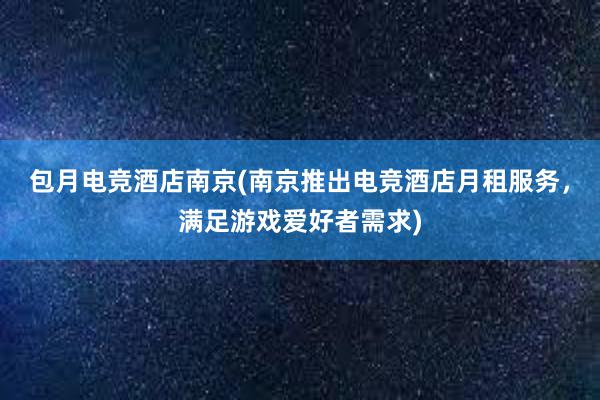 包月电竞酒店南京(南京推出电竞酒店月租服务，满足游戏爱好者需求)